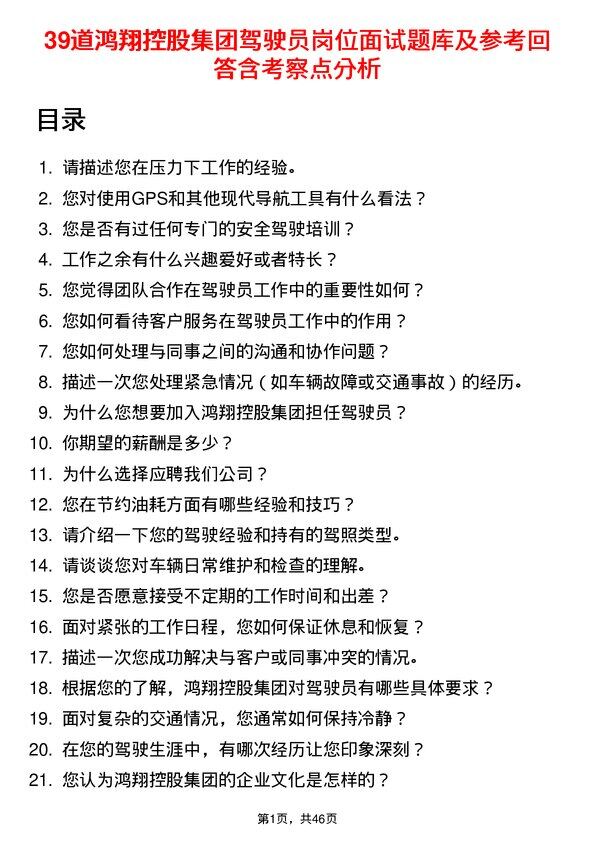 39道鸿翔控股集团驾驶员岗位面试题库及参考回答含考察点分析

目录

1. 请描述您在压力下工作的经验。
2. 您对使用GPS和其他现代导航工具有什么看法？
3. 您是否有过任何专门的安全驾驶培训？
4. 工作之余有什么兴趣爱好或者特长？
5. 您觉得团队合作在驾驶员工作中的重要性如何？
6. 您如何看待客户服务在驾驶员工作中的作用？
7. 您如何处理与同事之间的沟通和协作问题？
8. 描述一次您处理紧急情况（如车辆故障或交通事故）的经历。
9. 为什么您想要加入鸿翔控股集团担任驾驶员？
10. 你期望的薪酬是多少？
11. 为什么选择应聘我们公司？
12. 您在节约油耗方面有哪些经验和技巧？
13. 请介绍一下您的驾驶经验和持有的驾照类型。
14. 请谈谈您对车辆日常维护和检查的理解。
15. 您是否愿意接受不定期的工作时间和出差？
16. 面对紧张的工作日程，您如何保证休息和恢复？
17. 描述一次您成功解决与客户或同事冲突的情况。
18. 根据您的了解，鸿翔控股集团对驾驶员有哪些具体要求？
19. 面对复杂的交通情况，您通常如何保持冷静？
20. 在您的驾驶生涯中，有哪次经历让您印象深刻？
21. 您认为鸿翔控股集团的企业文化是怎样的？

第1页，共46页